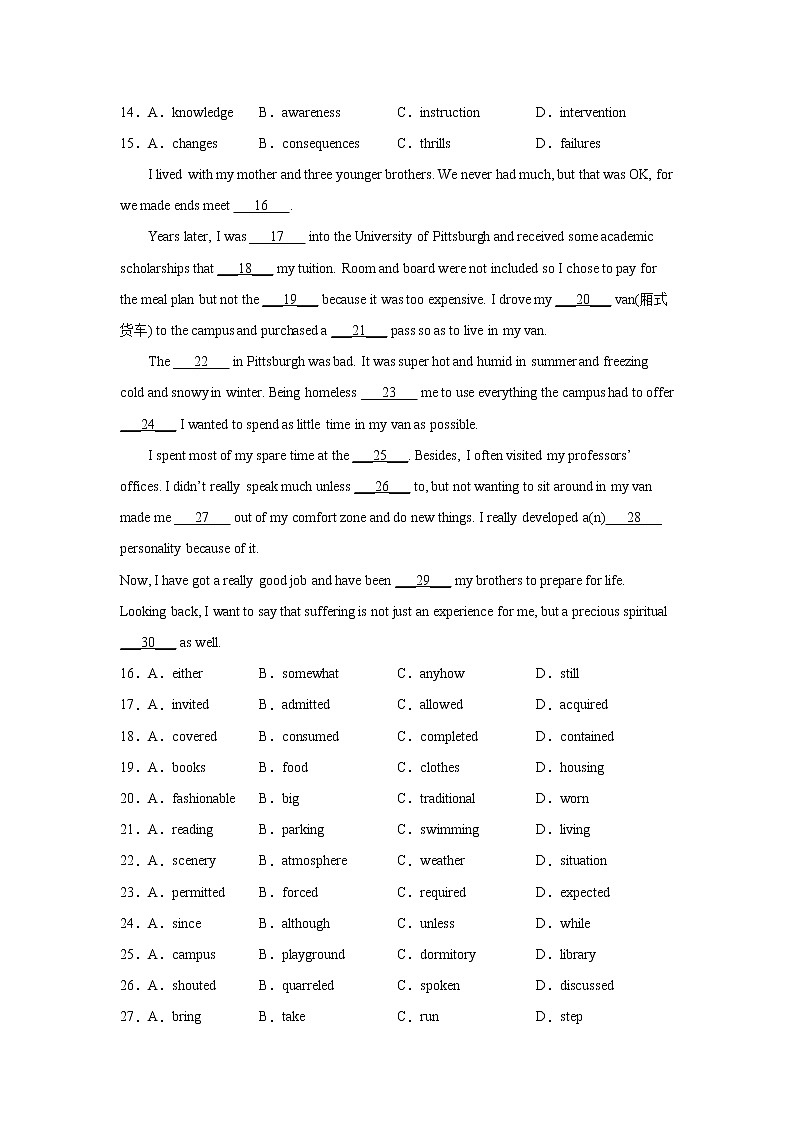 14．A．knowledge　B．awareness　C．instruction　D．intervention
15．A．changes　B．consequences　C．thrills　D．failures

I lived with my mother and three younger brothers. We never had much, but that was OK, for we made ends meet ___16___.

Years later, I was ___17___ into the University of Pittsburgh and received some academic scholarships that ___18___ my tuition. Room and board were not included so I chose to pay for the meal plan but not the ___19___ because it was too expensive. I drove my ___20___ van(厢式货车) to the campus and purchased a ___21___ pass so as to live in my van.

The ___22___ in Pittsburgh was bad. It was super hot and humid in summer and freezing cold and snowy in winter. Being homeless ___23___ me to use everything the campus had to offer ___24___ I wanted to spend as little time in my van as possible.

I spent most of my spare time at the ___25___. Besides, I often visited my professors' offices. I didn't really speak much unless ___26___ to, but not wanting to sit around in my van made me ___27___ out of my comfort zone and do new things. I really developed a(n)___28___ personality because of it.

Now, I have got a really good job and have been ___29___ my brothers to prepare for life. Looking back, I want to say that suffering is not just an experience for me, but a precious spiritual ___30___ as well.

16．A．either　B．somewhat　C．anyhow　D．still
17．A．invited　B．admitted　C．allowed　D．acquired
18．A．covered　B．consumed　C．completed　D．contained
19．A．books　B．food　C．clothes　D．housing
20．A．fashionable　B．big　C．traditional　D．worn
21．A．reading　B．parking　C．swimming　D．living
22．A．scenery　B．atmosphere　C．weather　D．situation
23．A．permitted　B．forced　C．required　D．expected
24．A．since　B．although　C．unless　D．while
25．A．campus　B．playground　C．dormitory　D．library
26．A．shouted　B．quarreled　C．spoken　D．discussed
27．A．bring　B．take　C．run　D．step